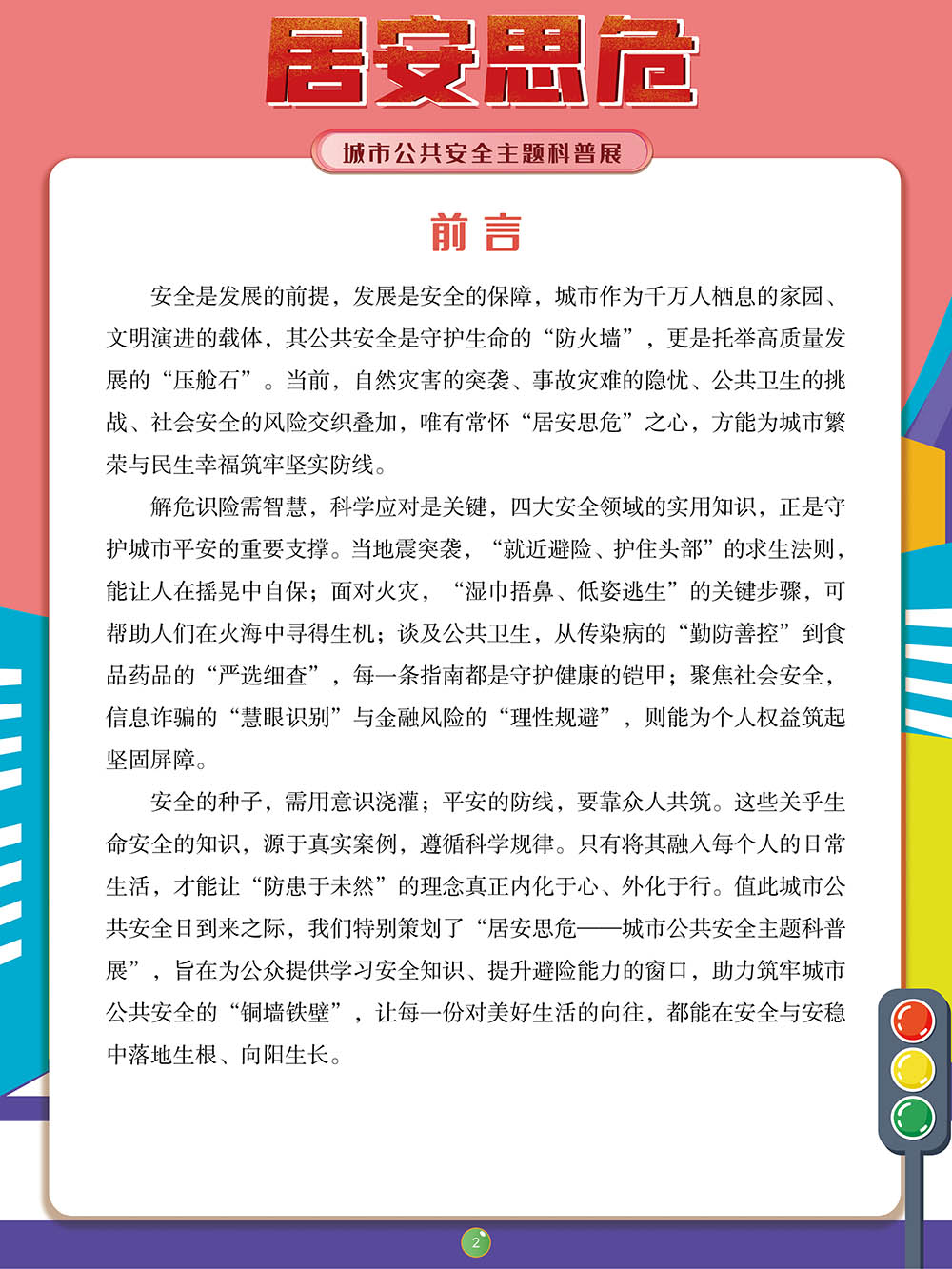 居安思危

城市公共安全主题科普展

前言

安全是发展的前提，发展是安全的保障，城市作为千万人栖息的家园、文明演进的载体，其公共安全是守护生命的“防火墙”，更是托举高质量发展的“压舱石”。当前，自然灾害的突袭、事故灾难的隐忧、公共卫生的挑战、社会安全的风险交织叠加，唯有常怀“居安思危”之心，方能为城市繁荣与民生幸福筑牢坚实防线。

解危识险需智慧，科学应对是关键，四大安全领域的实用知识，正是守护城市平安的重要支撑。当地震突袭，“就近避险、护住头部”的求生法则，能让人在摇晃中自保；面对火灾，“湿巾捂鼻、低姿逃生”的关键步骤，可帮助人们在火海中寻得生机；谈及公共卫生，从传染病的“勤防善控”到食品药品的“严选细查”，每一条指南都是守护健康的铠甲；聚焦社会安全，信息诈骗的“慧眼识别”与金融风险的“理性规避”，则能为个人权益筑起坚固屏障。

安全的种子，需用意识浇灌；平安的防线，要靠众人共筑。这些关乎生命安全的知识，源于真实案例，遵循科学规律。只有将其融入每个人的日常生活，才能让“防患于未然”的理念真正内化于心、外化于行。值此城市公共安全日到来之际，我们特别策划了“居安思危——城市公共安全主题科普展”，旨在为公众提供学习安全知识、提升避险能力的窗口，助力筑牢城市公共安全的“铜墙铁壁”，让每一份对美好生活的向往，都能在安全与安稳中落地生根、向阳生长。

2